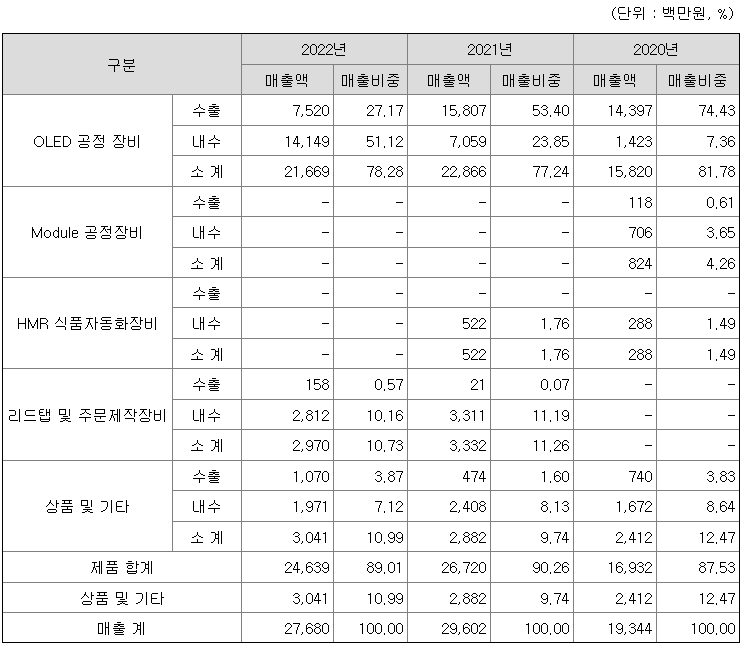 (단위 : 백만원, %)

| 구분 | | 2022년 | | 2021년 | | 2020년 | |
|---|---|---|---|---|---|---|---|
| | | 매출액 | 매출비중 | 매출액 | 매출비중 | 매출액 | 매출비중 |
| OLED 공정 장비 | 수출 | 7,520 | 27.17 | 15,807 | 53.40 | 14,397 | 74.43 |
| | 내수 | 14,149 | 51.12 | 7,059 | 23.85 | 1,423 | 7.36 |
| | 소 계 | 21,669 | 78.28 | 22,866 | 77.24 | 15,820 | 81.78 |
| Module 공정장비 | 수출 | - | - | - | - | 118 | 0.61 |
| | 내수 | - | - | - | - | 706 | 3.65 |
| | 소 계 | - | - | - | - | 824 | 4.26 |
| HMR 식품자동화장비 | 수출 | - | - | - | - | - | - |
| | 내수 | - | - | 522 | 1.76 | 288 | 1.49 |
| | 소 계 | - | - | 522 | 1.76 | 288 | 1.49 |
| 리드탭 및 주문제작장비 | 수출 | 158 | 0.57 | 21 | 0.07 | - | - |
| | 내수 | 2,812 | 10.16 | 3,311 | 11.19 | - | - |
| | 소 계 | 2,970 | 10.73 | 3,332 | 11.26 | - | - |
| 상품 및 기타 | 수출 | 1,070 | 3.87 | 474 | 1.60 | 740 | 3.83 |
| | 내수 | 1,971 | 7.12 | 2,408 | 8.13 | 1,672 | 8.64 |
| | 소 계 | 3,041 | 10.99 | 2,882 | 9.74 | 2,412 | 12.47 |
| 제품 합계 | | 24,639 | 89.01 | 26,720 | 90.26 | 16,932 | 87.53 |
| 상품 및 기타 | | 3,041 | 10.99 | 2,882 | 9.74 | 2,412 | 12.47 |
| 매출 계 | | 27,680 | 100.00 | 29,602 | 100.00 | 19,344 | 100.00 |